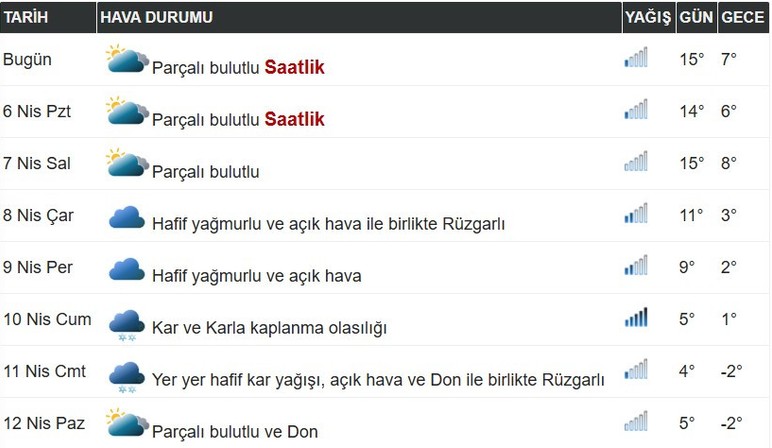 | TARİH | HAVA DURUMU | YAĞIŞ | GÜN | GECE |
|---|---|---|---|---|
| Bugün | Parçalı bulutlu Saatlik | | 15° | 7° |
| 6 Nis Pzt | Parçalı bulutlu Saatlik | | 14° | 6° |
| 7 Nis Sal | Parçalı bulutlu | | 15° | 8° |
| 8 Nis Çar | Hafif yağmurlu ve açık hava ile birlikte Rüzgarlı | | 11° | 3° |
| 9 Nis Per | Hafif yağmurlu ve açık hava | | 9° | 2° |
| 10 Nis Cum | Kar ve Karla kaplanma olasılığı | | 5° | 1° |
| 11 Nis Cmt | Yer yer hafif kar yağışı, açık hava ve Don ile birlikte Rüzgarlı | | 4° | -2° |
| 12 Nis Paz | Parçalı bulutlu ve Don | | 5° | -2° |